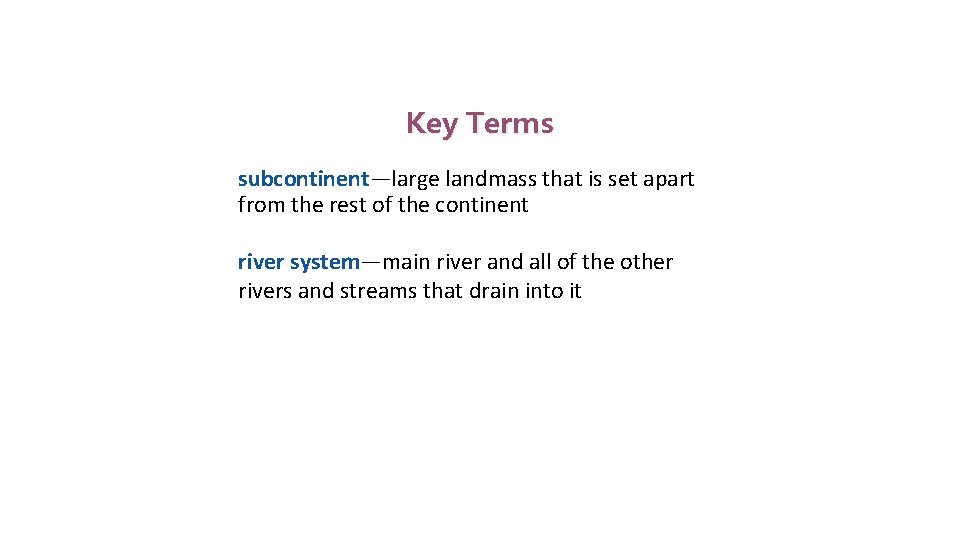 Key Terms

subcontinent—large landmass that is set apart from the rest of the continent

river system—main river and all of the other rivers and streams that drain into it